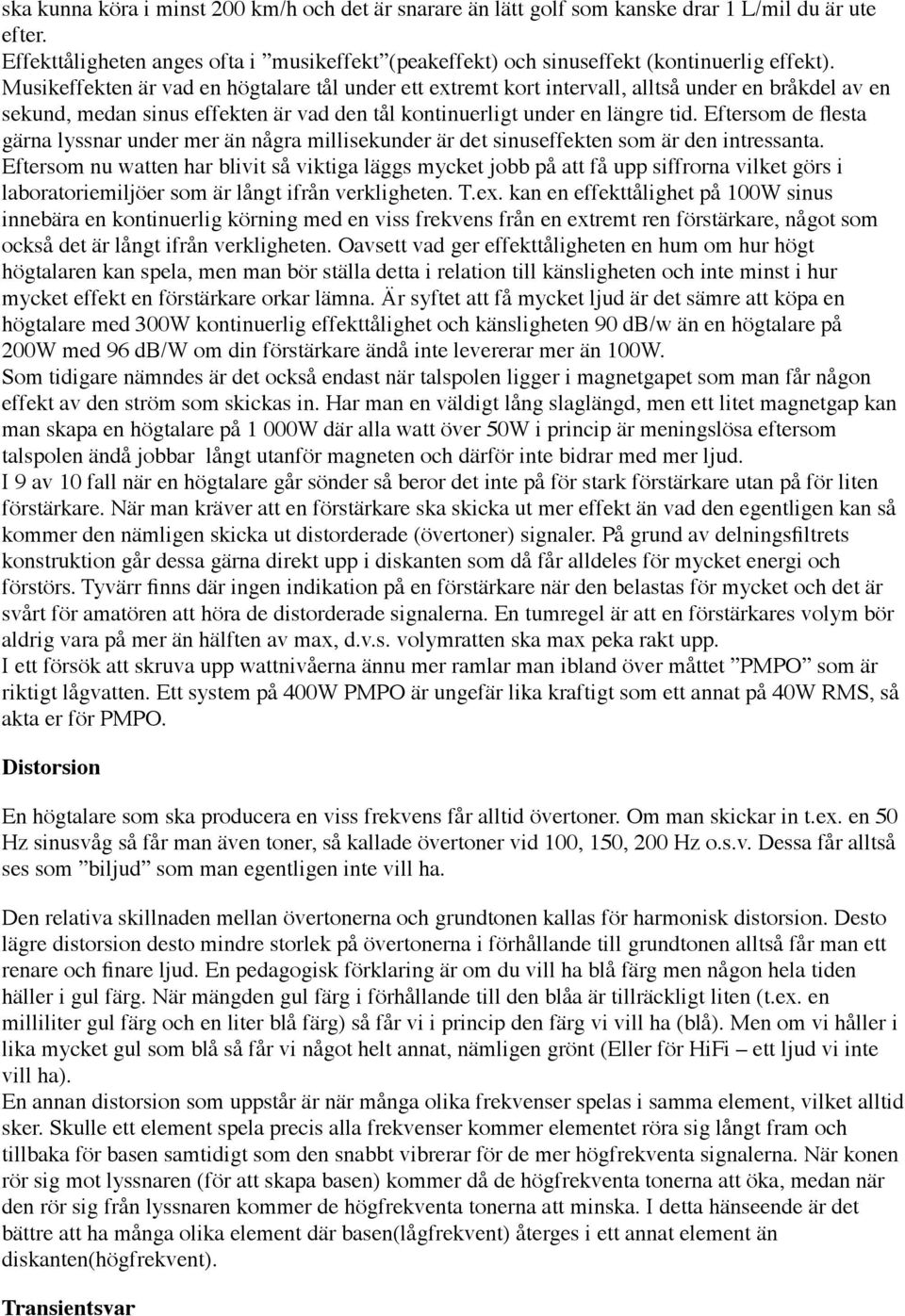 ska kunna köra i minst 200 km/h och det är snarare än lätt golf som kanske drar 1 L/mil du är ute efter.
Effekttåligheten anges ofta i ”musikeffekt”(peakeffekt) och sinuseffekt (kontinuerlig effekt). Musikeffekten är vad en högtalare tål under ett extremt kort intervall, alltså under en bråkdel av en sekund, medan sinus effekten är vad den tål kontinuerligt under en längre tid. Eftersom de flesta gärna lyssnar under mer än några millisekunder är det sinuseffekten som är den intressanta. Eftersom nu watten har blivit så viktiga läggs mycket jobb på att få upp siffrorna vilket görs i laboratoriemiljöer som är långt ifrån verkligheten. T.ex. kan en effekttålighet på 100W sinus innebära en kontinuerlig körning med en viss frekvens från en extremt ren förstärkare, något som också det är långt ifrån verkligheten. Oavsett vad ger effekttåligheten en hum om hur högt högtalaren kan spela, men man bör ställa detta i relation till känsligheten och inte minst i hur mycket effekt en förstärkare orkar lämna. Är syftet att få mycket ljud är det sämre att köpa en högtalare med 300W kontinuerlig effekttålighet och känsligheten 90 dB/w än en högtalare på 200W med 96 dB/W om din förstärkare ändå inte levererar mer än 100W.
Som tidigare nämndes är det också endast när talspolen ligger i magnetgapet som man får någon effekt av den ström som skickas in. Har man en väldigt lång slaglängd, men ett litet magnetgap kan man skapa en högtalare på 1 000W där alla watt över 50W i princip är meningslösa eftersom talspolen ändå jobbar långt utanför magneten och därför inte bidrar med mer ljud.
I 9 av 10 fall när en högtalare går sönder så beror det inte på för stark förstärkare utan på för liten förstärkare. När man kräver att en förstärkare ska skicka ut mer effekt än vad den egentligen kan så kommer den nämligen skicka ut distorderade (övertoner) signaler. På grund av delningsfiltrets konstruktion går dessa gärna direkt upp i diskanten som då får alldeles för mycket energi och förstörs. Tyvärr finns där ingen indikation på en förstärkare när den belastas för mycket och det är svårt för amatören att höra de distorderade signalerna. En tumregel är att en förstärkares volym bör aldrig vara på mer än hälften av max, d.v.s. volymratten ska max peka rakt upp.
I ett försök att skruva upp wattnivåerna ännu mer ramlar man ibland över måttet ”PMPO” som är riktigt lågvatten. Ett system på 400W PMPO är ungefär lika kraftigt som ett annat på 40W RMS, så akta er för PMPO.

Distorsion

En högtalare som ska producera en viss frekvens får alltid övertoner. Om man skickar in t.ex. en 50 Hz sinusvåg så får man även toner, så kallade övertoner vid 100, 150, 200 Hz o.s.v. Dessa får alltså ses som ”biljud” som man egentligen inte vill ha.

Den relativa skillnaden mellan övertonerna och grundtonen kallas för harmonisk distorsion. Desto lägre distorsion desto mindre storlek på övertonerna i förhållande till grundtonen alltså får man ett renare och finare ljud. En pedagogisk förklaring är om du vill ha blå färg men någon hela tiden häller i gul färg. När mängden gul färg i förhållande till den blåa är tillräckligt liten (t.ex. en milliliter gul färg och en liter blå färg) så får vi i princip den färg vi vill ha (blå). Men om vi håller i lika mycket gul som blå så får vi något helt annat, nämligen grönt (Eller för HiFi – ett ljud vi inte vill ha).
En annan distorsion som uppstår är när många olika frekvenser spelas i samma element, vilket alltid sker. Skulle ett element spela precis alla frekvenser kommer elementet röra sig långt fram och tillbaka för basen samtidigt som den snabbt vibrerar för de mer högfrekventa signalerna. När konen rör sig mot lyssnaren (för att skapa basen) kommer då de högfrekventa tonerna att öka, medan när den rör sig från lyssnaren kommer de högfrekventa tonerna att minska. I detta hänseende är det bättre att ha många olika element där basen(lågfrekvent) återges i ett annat element än diskanten(högfrekvent).

Transientsvar